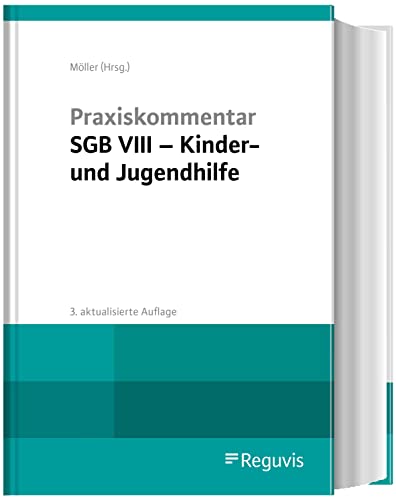 Möller (Hrsg.)

Praxiskommentar
SGB VIII – Kinder- und Jugendhilfe

3. aktualisierte Auflage

Reguvis